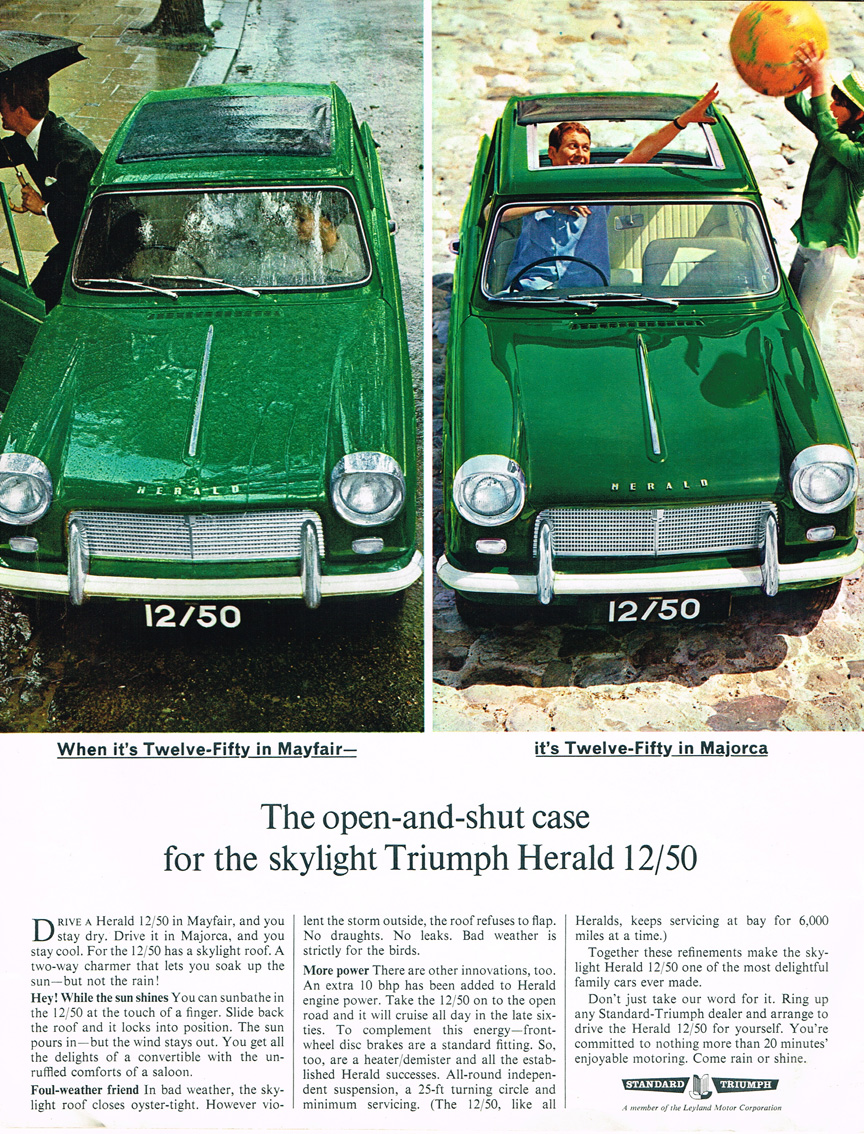 HERALD

12/50

HERALD

12/50

When it's Twelve-Fifty in Mayfair—

it's Twelve-Fifty in Majorca

The open-and-shut case for the skylight Triumph Herald 12/50

DRIVE A Herald 12/50 in Mayfair, and you stay dry. Drive it in Majorca, and you stay cool. For the 12/50 has a skylight roof. A two-way charmer that lets you soak up the sun—but not the rain!

Hey! While the sun shines You can sunbathe in the 12/50 at the touch of a finger. Slide back the roof and it locks into position. The sun pours in—but the wind stays out. You get all the delights of a convertible with the unruffled comforts of a saloon.

Foul-weather friend In bad weather, the skylight roof closes oyster-tight. However violent the storm outside, the roof refuses to flap. No draughts. No leaks. Bad weather is strictly for the birds.

More power There are other innovations, too. An extra 10 bhp has been added to Herald engine power. Take the 12/50 on to the open road and it will cruise all day in the late sixties. To complement this energy—front-wheel disc brakes are a standard fitting. So, too, are a heater/demister and all the established Herald successes. All-round independent suspension, a 25-ft turning circle and minimum servicing. (The 12/50, like all Heralds, keeps servicing at bay for 6,000 miles at a time.)

Together these refinements make the skylight Herald 12/50 one of the most delightful family cars ever made.

Don't just take our word for it. Ring up any Standard-Triumph dealer and arrange to drive the Herald 12/50 for yourself. You're committed to nothing more than 20 minutes' enjoyable motoring. Come rain or shine.

STANDARD TRIUMPH

A member of the Leyland Motor Corporation